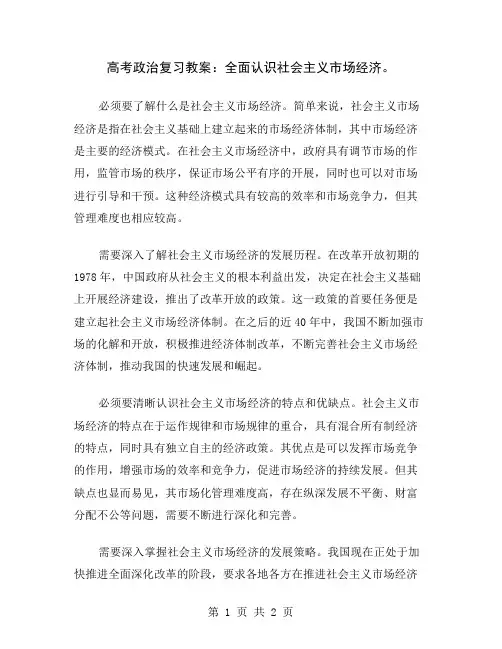 高考政治复习教案：全面认识社会主义市场经济。

必须要了解什么是社会主义市场经济。简单来说，社会主义市场经济是指在社会主义基础上建立起来的市场经济体制，其中市场经济是主要的经济模式。在社会主义市场经济中，政府具有调节市场的作用，监管市场的秩序，保证市场公平有序的开展，同时也可以对市场进行引导和干预。这种经济模式具有较高的效率和市场竞争力，但其管理难度也相应较高。

需要深入了解社会主义市场经济的发展历程。在改革开放初期的1978年，中国政府从社会主义的根本利益出发，决定在社会主义基础上开展经济建设，推出了改革开放的政策。这一政策的首要任务便是建立起社会主义市场经济体制。在之后的近40年中，我国不断加强市场的化解和开放，积极推进经济体制改革，不断完善社会主义市场经济体制，推动我国的快速发展和崛起。

必须要清晰认识社会主义市场经济的特点和优缺点。社会主义市场经济的特点在于运作规律和市场规律的重合，具有混合所有制经济的特点，同时具有独立自主的经济政策。其优点是可以发挥市场竞争的作用，增强市场的效率和竞争力，促进市场经济的持续发展。但其缺点也显而易见，其市场化管理难度高，存在纵深发展不平衡、财富分配不公等问题，需要不断进行深化和完善。

需要深入掌握社会主义市场经济的发展策略。我国现在正处于加快推进全面深化改革的阶段，要求各地各方在推进社会主义市场经济

第 1 页 共 2 页